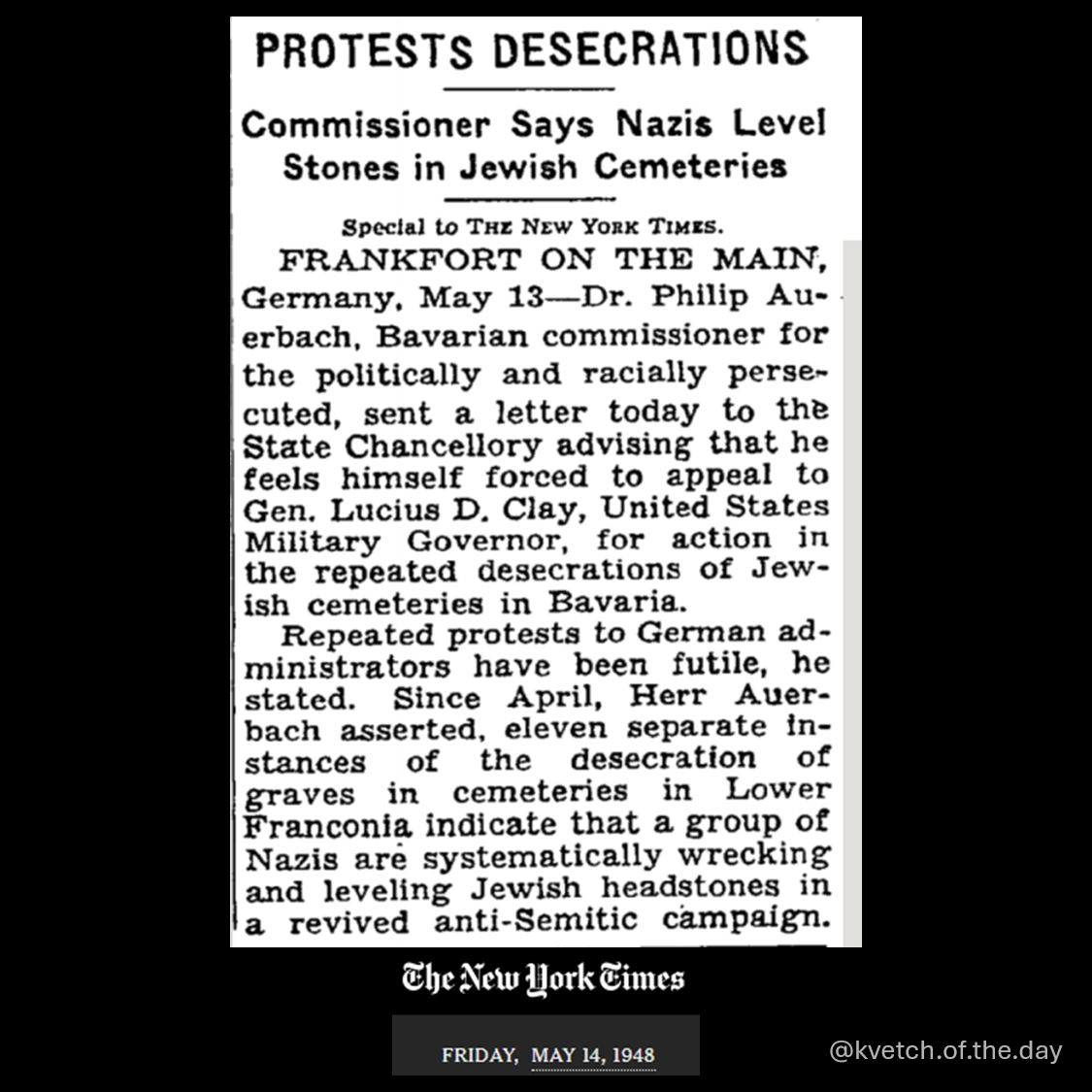 PROTESTS DESECRATIONS

Commissioner Says Nazis Level Stones in Jewish Cemeteries

Special to THE NEW YORK TIMES.

FRANKFORT ON THE MAIN, Germany, May 13—Dr. Philip Auerbach, Bavarian commissioner for the politically and racially persecuted, sent a letter today to the State Chancellory advising that he feels himself forced to appeal to Gen. Lucius D. Clay, United States Military Governor, for action in the repeated desecrations of Jewish cemeteries in Bavaria.

Repeated protests to German administrators have been futile, he stated. Since April, Herr Auerbach asserted, eleven separate instances of the desecration of graves in cemeteries in Lower Franconia indicate that a group of Nazis are systematically wrecking and leveling Jewish headstones in a revived anti-Semitic campaign.

The New York Times

FRIDAY, MAY 14, 1948

@kvetch.of.the.day